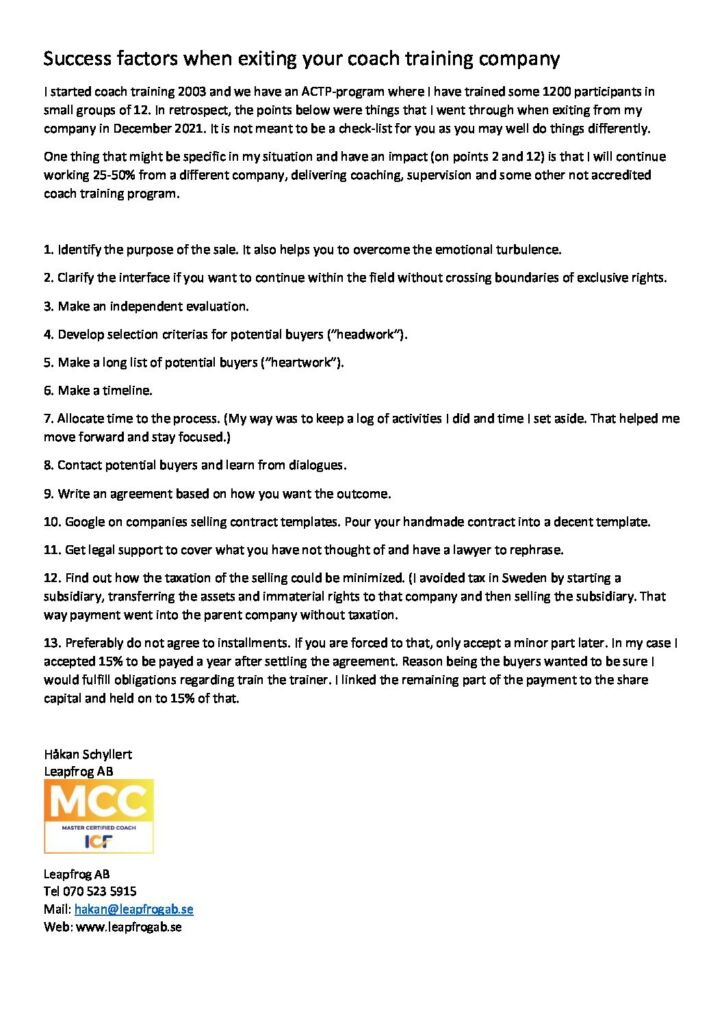 Success factors when exiting your coach training company

I started coach training 2003 and we have an ACTP-program where I have trained some 1200 participants in small groups of 12. In retrospect, the points below were things that I went through when exiting from my company in December 2021. It is not meant to be a check-list for you as you may well do things differently.

One thing that might be specific in my situation and have an impact (on points 2 and 12) is that I will continue working 25-50% from a different company, delivering coaching, supervision and some other not accredited coach training program.

1. Identify the purpose of the sale. It also helps you to overcome the emotional turbulence.

2. Clarify the interface if you want to continue within the field without crossing boundaries of exclusive rights.

3. Make an independent evaluation.

4. Develop selection criterias for potential buyers ("headwork").

5. Make a long list of potential buyers ("heartwork").

6. Make a timeline.

7. Allocate time to the process. (My way was to keep a log of activities I did and time I set aside. That helped me move forward and stay focused.)

8. Contact potential buyers and learn from dialogues.

9. Write an agreement based on how you want the outcome.

10. Google on companies selling contract templates. Pour your handmade contract into a decent template.

11. Get legal support to cover what you have not thought of and have a lawyer to rephrase.

12. Find out how the taxation of the selling could be minimized. (I avoided tax in Sweden by starting a subsidiary, transferring the assets and immaterial rights to that company and then selling the subsidiary. That way payment went into the parent company without taxation.

13. Preferably do not agree to installments. If you are forced to that, only accept a minor part later. In my case I accepted 15% to be payed a year after settling the agreement. Reason being the buyers wanted to be sure I would fulfill obligations regarding train the trainer. I linked the remaining part of the payment to the share capital and held on to 15% of that.

Håkan Schyllert
Leapfrog AB

MCC
MASTER CERTIFIED COACH
ICF

Leapfrog AB
Tel 070 523 5915
Mail: hakan@leapfrogab.se
Web: www.leapfrogab.se